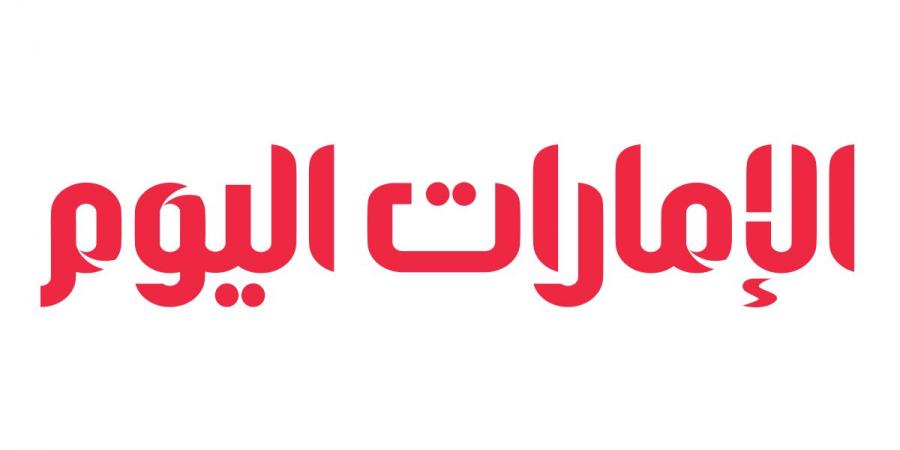 الإمارات اليوم